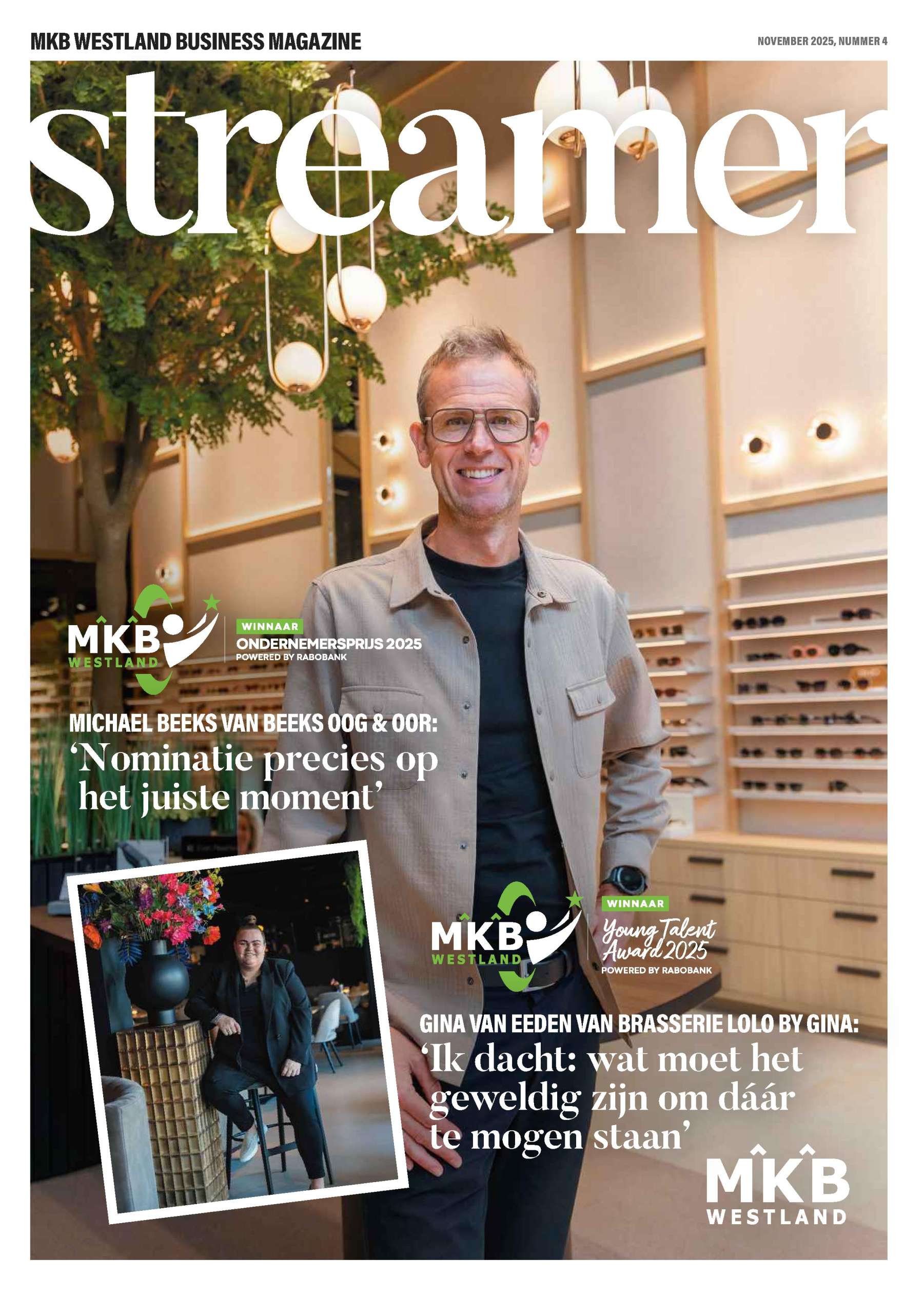 MKB WESTLAND BUSINESS MAGAZINE

NOVEMBER 2025, NUMMER 4

streamer

MKB WESTLAND

WINNAAR
ONDERNEMERSPRIJS 2025
POWERED BY RABOBANK

MICHAEL BEEKS VAN BEEKS OOG & OOR:
‘Nominatie precies op het juiste moment’

MKB WESTLAND

WINNAAR
Young Talent Award 2025
POWERED BY RABOBANK

GINA VAN EEDEN VAN BRASSERIE LOLO BY GINA:
‘Ik dacht: wat moet het geweldig zijn om dáár te mogen staan’

MKB WESTLAND